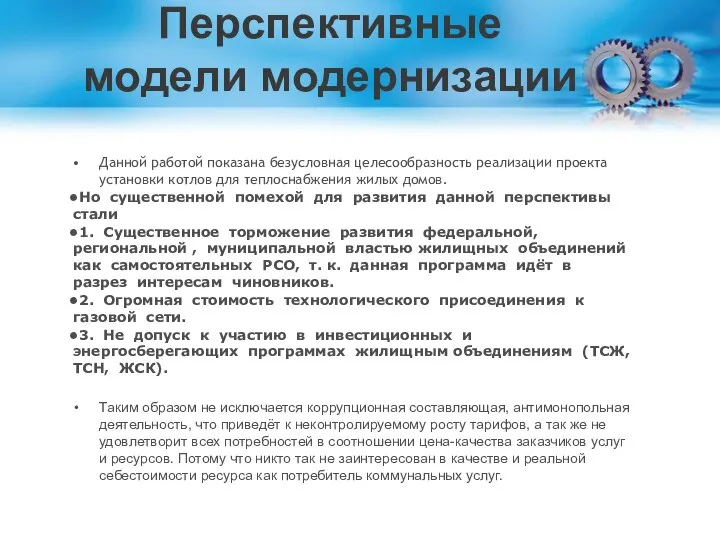 Перспективные модели модернизации

• Данной работой показана безусловная целесообразность реализации проекта установки котлов для теплоснабжения жилых домов.

•Но существенной помехой для развития данной перспективы стали

•1. Существенное торможение развития федеральной, региональной , муниципальной властью жилищных объединений как самостоятельных РСО, т. к. данная программа идёт в разрез интересам чиновников.

•2. Огромная стоимость технологического присоединения к газовой сети.

•3. Не допуск к участию в инвестиционных и энергосберегающих программах жилищным объединениям (ТСЖ, ТСН, ЖСК).

• Таким образом не исключается коррупционная составляющая, антимонопольная деятельность, что приведёт к неконтролируемому росту тарифов, а так же не удовлетворит всех потребностей в соотношении цена-качества заказчиков услуг и ресурсов. Потому что никто так не заинтересован в качестве и реальной себестоимости ресурса как потребитель коммунальных услуг.